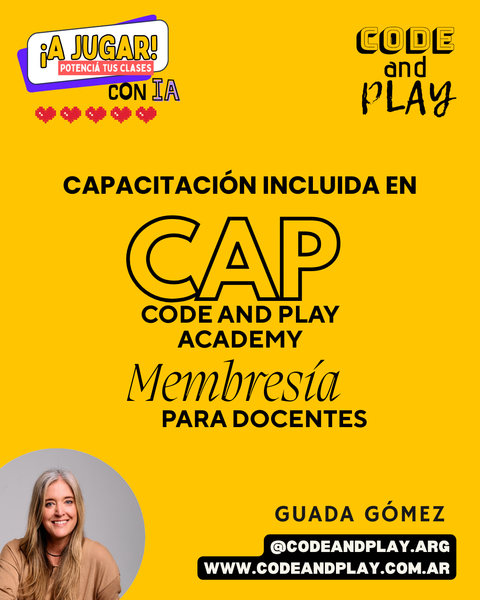 ¡A JUGAR!
POTENCIÁ TUS CLASES
CON IA

CODE
and
PLAY

CAPACITACIÓN INCLUIDA EN

CAP
CODE AND PLAY
ACADEMY
Membresía
PARA DOCENTES

GUADA GÓMEZ

@CODEANDPLAY.ARG
WWW.CODEANDPLAY.COM.AR